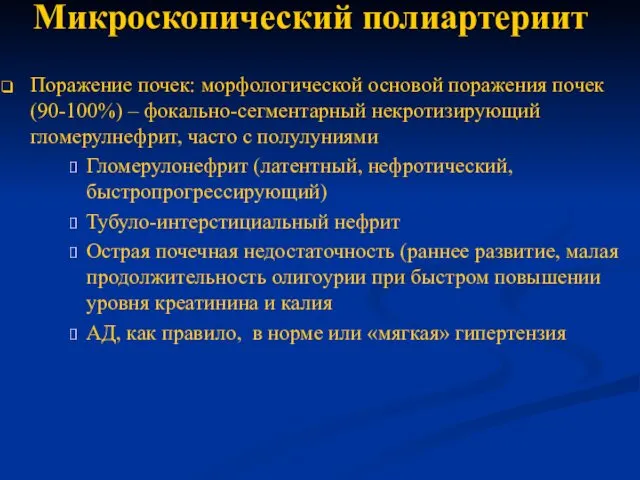 Микроскопический полиартериит

Поражение почек: морфологической основой поражения почек (90-100%) – фокально-сегментарный некротизирующий гломерулнефрит, часто с полулуниями

Гломерулонефрит (латентный, нефротический, быстропрогрессирующий)

Тубуло-интерстициальный нефрит

Острая почечная недостаточность (раннее развитие, малая продолжительность олигоурии при быстром повышении уровня креатинина и калия

АД, как правило, в норме или «мягкая» гипертензия